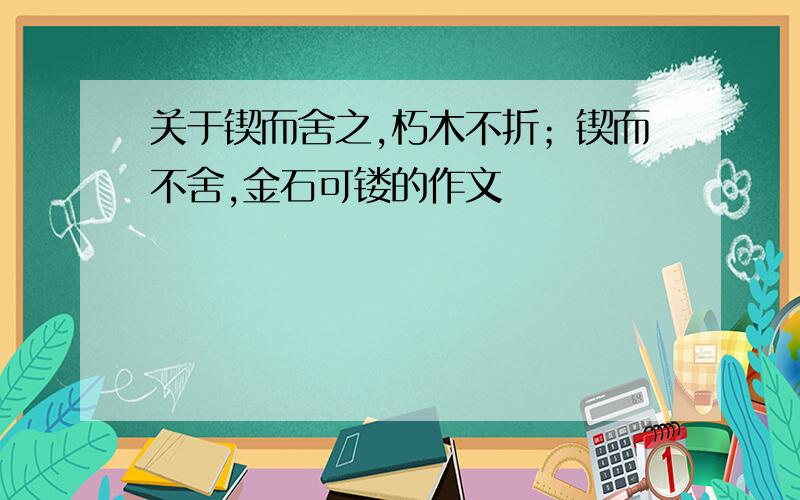 关于锲而舍之,朽木不折;锲而不舍,金石可镂的作文